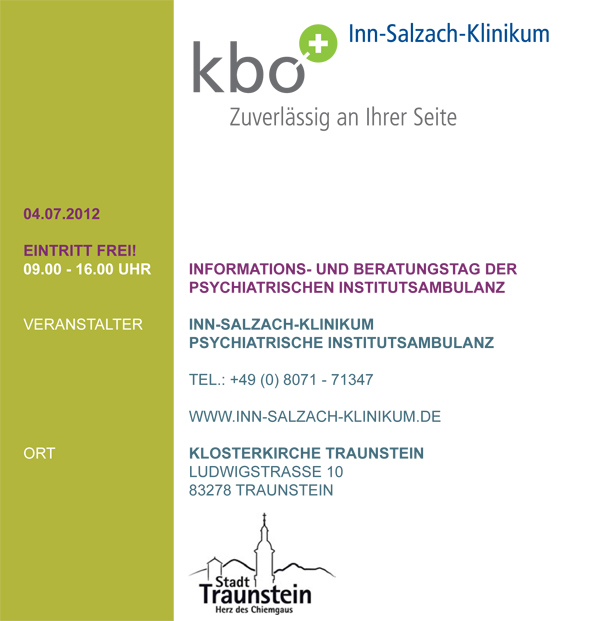 kbo Inn-Salzach-Klinikum

Zuverlässig an Ihrer Seite

04.07.2012

EINTRITT FREI!
09.00 - 16.00 UHR

INFORMATIONS- UND BERATUNGSTAG DER PSYCHIATRISCHEN INSTITUTSAMBULANZ

VERANSTALTER

INN-SALZACH-KLINIKUM
PSYCHIATRISCHE INSTITUTSAMBULANZ

TEL.: +49 (0) 8071 - 71347

WWW.INN-SALZACH-KLINIKUM.DE

ORT

KLOSTERKIRCHE TRAUNSTEIN
LUDWIGSTRASSE 10
83278 TRAUNSTEIN

Stadt Traunstein
Herz des Chiemgaus